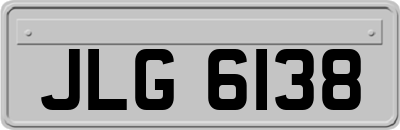 JLG 6138